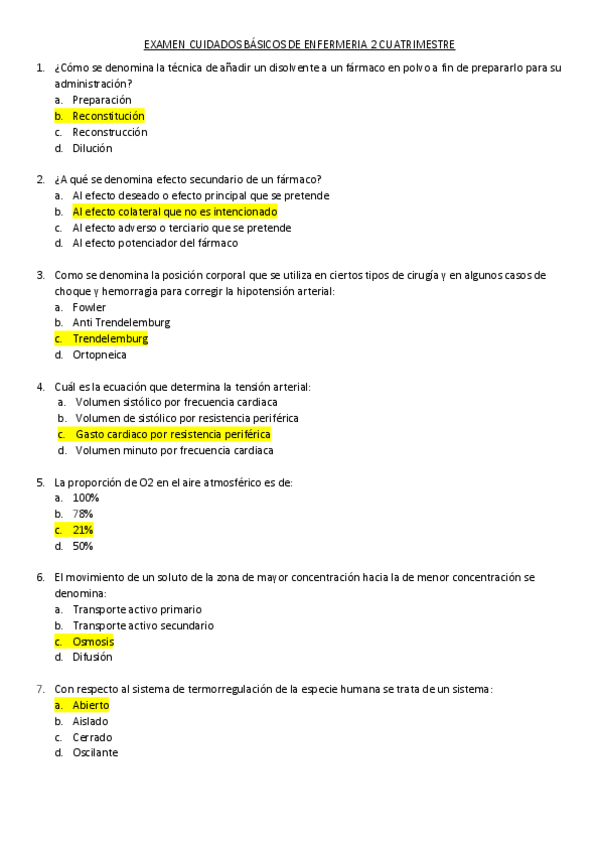 EXAMEN CUIDADOS BÁSICOS DE ENFERMERIA 2 CUATRIMESTRE

1. ¿Cómo se denomina la técnica de añadir un disolvente a un fármaco en polvo a fin de prepararlo para su administración?
a. Preparación
b. Reconstitución
c. Reconstrucción
d. Dilución

2. ¿A qué se denomina efecto secundario de un fármaco?
a. Al efecto deseado o efecto principal que se pretende
b. Al efecto colateral que no es intencionado
c. Al efecto adverso o terciario que se pretende
d. Al efecto potenciador del fármaco

3. Como se denomina la posición corporal que se utiliza en ciertos tipos de cirugía y en algunos casos de choque y hemorragia para corregir la hipotensión arterial:
a. Fowler
b. Anti Trendelemburg
c. Trendelemburg
d. Ortopneica

4. Cuál es la ecuación que determina la tensión arterial:
a. Volumen sistólico por frecuencia cardiaca
b. Volumen de sistólico por resistencia periférica
c. Gasto cardiaco por resistencia periférica
d. Volumen minuto por frecuencia cardiaca

5. La proporción de O2 en el aire atmosférico es de:
a. 100%
b. 78%
c. 21%
d. 50%

6. El movimiento de un soluto de la zona de mayor concentración hacia la de menor concentración se denomina:
a. Transporte activo primario
b. Transporte activo secundario
c. Osmosis
d. Difusión

7. Con respecto al sistema de termorregulación de la especie humana se trata de un sistema:
a. Abierto
b. Aislado
c. Cerrado
d. Oscilante